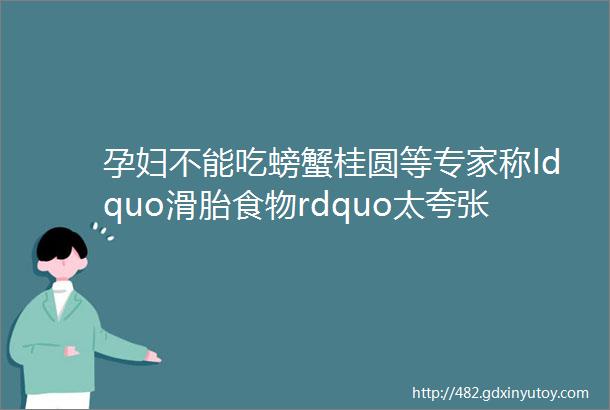 孕妇不能吃螃蟹桂圆等专家称ldquo滑胎食物rdquo太夸张

http://482.gdxinyutoy.com